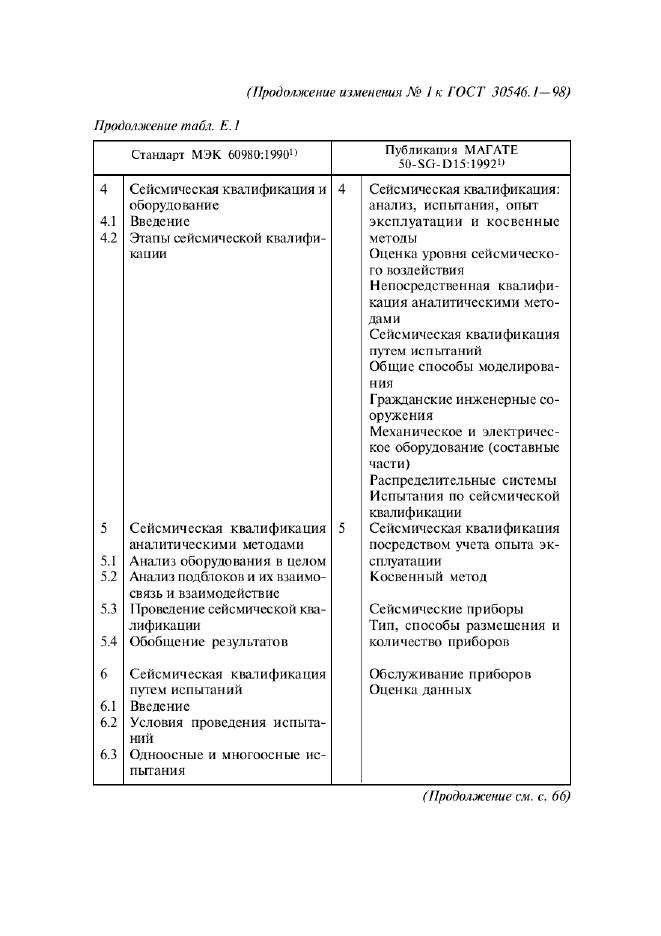 (Продолжение изменения № 1 к ГОСТ 30546.1—98)

Продолжение табл. Е.1

| Стандарт МЭК 60980:1990$^{1)}$ | | Публикация МАГАТЕ 50-SG-D15:1992$^{1)}$ | |
|---|---|---|---|
| 4 | Сейсмическая квалификация и оборудование | 4 | Сейсмическая квалификация: анализ, испытания, опыт эксплуатации и косвенные методы |
| 4.1 | Введение | | Оценка уровня сейсмического воздействия |
| 4.2 | Этапы сейсмической квалификации | | Непосредственная квалификация аналитическими методами |
| | | | Сейсмическая квалификация путем испытаний |
| | | | Общие способы моделирования |
| | | | Гражданские инженерные сооружения |
| | | | Механическое и электрическое оборудование (составные части) |
| | | | Распределительные системы |
| | | | Испытания по сейсмической квалификации |
| 5 | Сейсмическая квалификация аналитическими методами | 5 | Сейсмическая квалификация посредством учета опыта эксплуатации |
| 5.1 | Анализ оборудования в целом | | |
| 5.2 | Анализ подблоков и их взаимосвязь и взаимодействие | | Косвенный метод |
| 5.3 | Проведение сейсмической квалификации | | Сейсмические приборы |
| 5.4 | Обобщение результатов | | Тип, способы размещения и количество приборов |
| 6 | Сейсмическая квалификация путем испытаний | | Обслуживание приборов |
| 6.1 | Введение | | Оценка данных |
| 6.2 | Условия проведения испытаний | | |
| 6.3 | Одноосные и многоосные испытания | | |

(Продолжение см. с. 66)